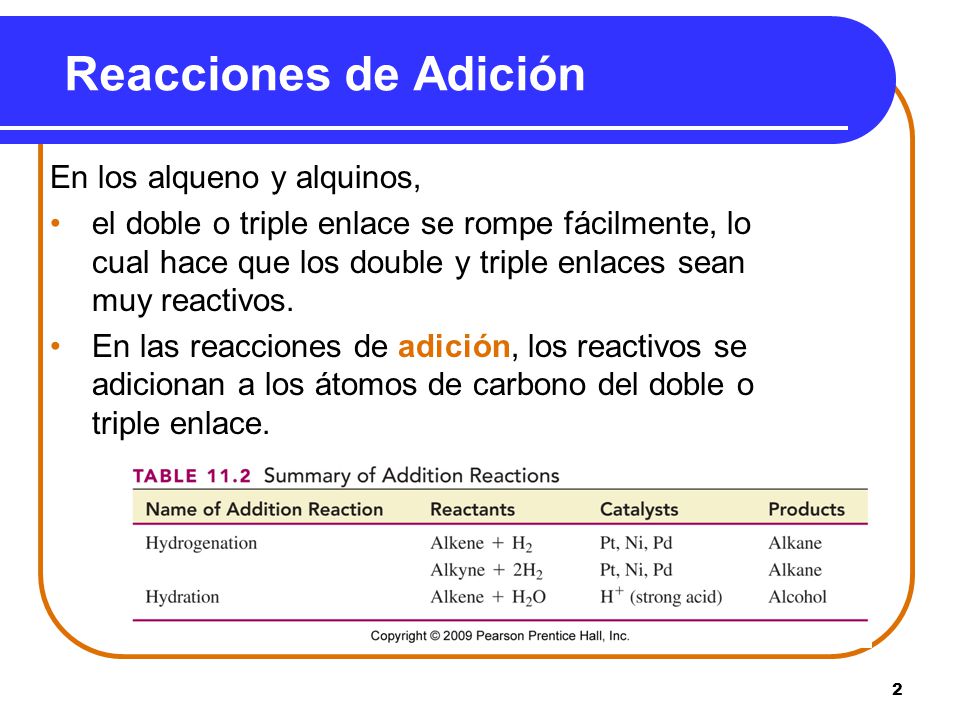 Reacciones de Adición

En los alqueno y alquinos,

• el doble o triple enlace se rompe fácilmente, lo cual hace que los double y triple enlaces sean muy reactivos.

• En las reacciones de adición, los reactivos se adicionan a los átomos de carbono del doble o triple enlace.

TABLE 11.2 Summary of Addition Reactions

| Name of Addition Reaction | Reactants | Catalysts | Products |
|---|---|---|---|
| Hydrogenation | Alkene + $H_2$ | Pt, Ni, Pd | Alkane |
| | Alkyne + $2H_2$ | Pt, Ni, Pd | Alkane |
| Hydration | Alkene + $H_2O$ | $H^+$ (strong acid) | Alcohol |

Copyright © 2009 Pearson Prentice Hall, Inc.

2